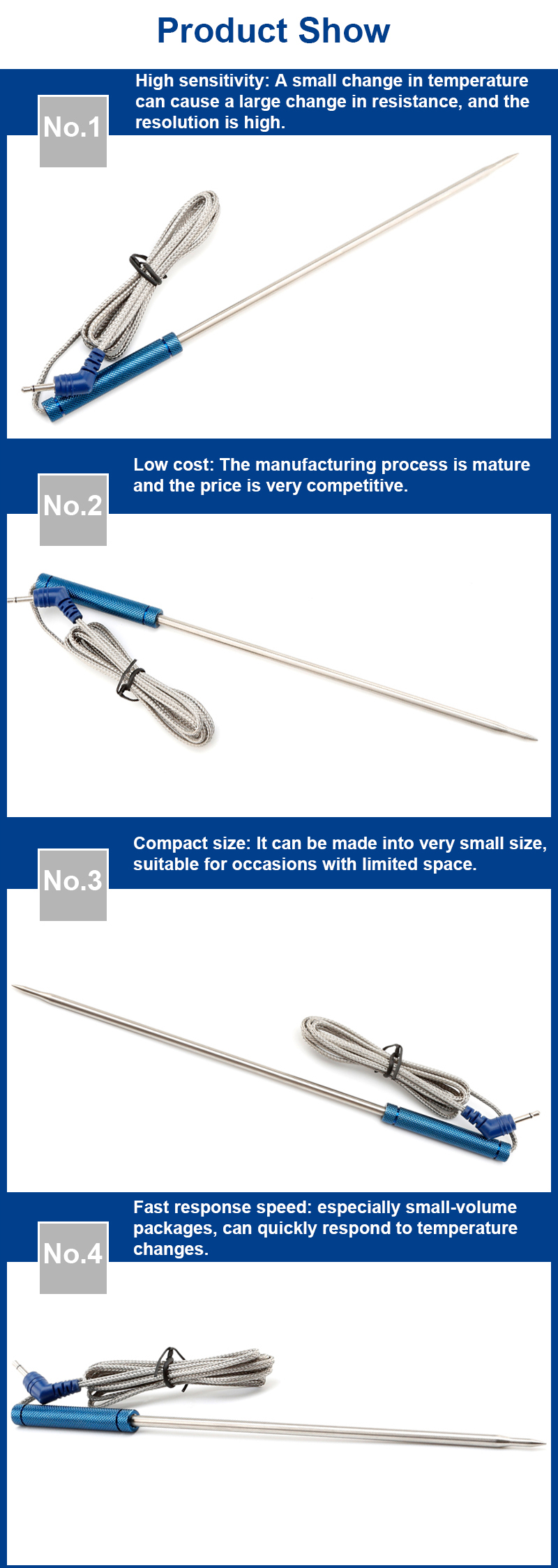 Product Show

No.1

High sensitivity: A small change in temperature can cause a large change in resistance, and the resolution is high.

No.2

Low cost: The manufacturing process is mature and the price is very competitive.

No.3

Compact size: It can be made into very small size, suitable for occasions with limited space.

No.4

Fast response speed: especially small-volume packages, can quickly respond to temperature changes.